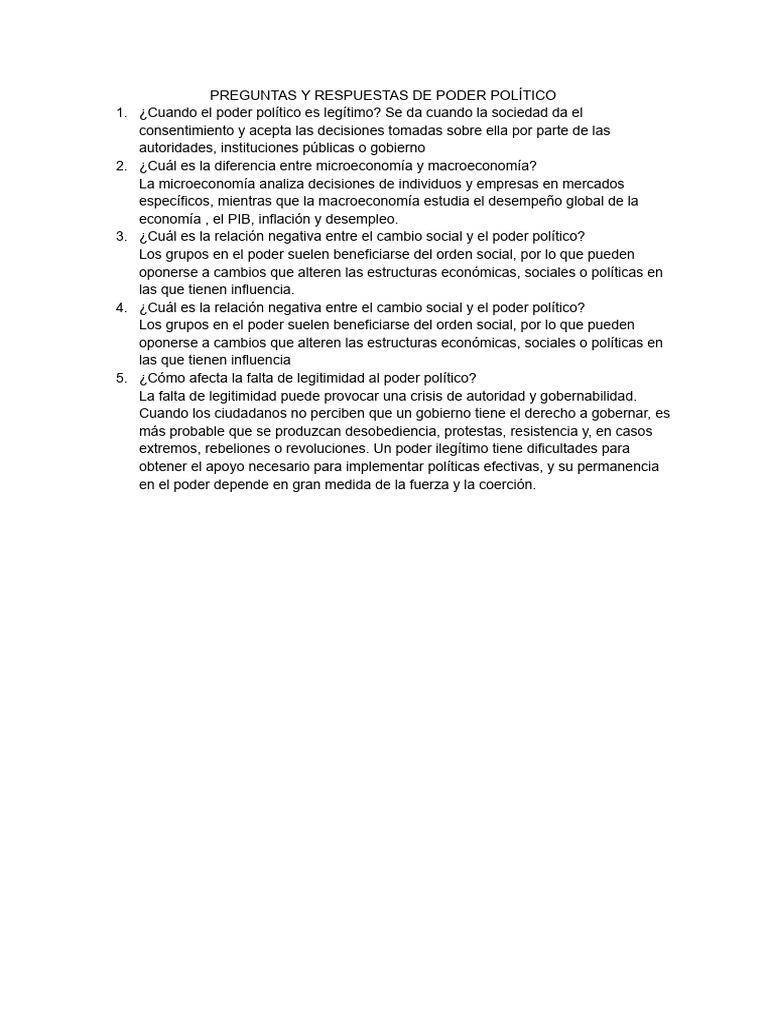 PREGUNTAS Y RESPUESTAS DE PODER POLÍTICO

1. ¿Cuando el poder político es legítimo? Se da cuando la sociedad da el consentimiento y acepta las decisiones tomadas sobre ella por parte de las autoridades, instituciones públicas o gobierno

2. ¿Cuál es la diferencia entre microeconomía y macroeconomía?
La microeconomía analiza decisiones de individuos y empresas en mercados específicos, mientras que la macroeconomía estudia el desempeño global de la economía , el PIB, inflación y desempleo.

3. ¿Cuál es la relación negativa entre el cambio social y el poder político?
Los grupos en el poder suelen beneficiarse del orden social, por lo que pueden oponerse a cambios que alteren las estructuras económicas, sociales o políticas en las que tienen influencia.

4. ¿Cuál es la relación negativa entre el cambio social y el poder político?
Los grupos en el poder suelen beneficiarse del orden social, por lo que pueden oponerse a cambios que alteren las estructuras económicas, sociales o políticas en las que tienen influencia

5. ¿Cómo afecta la falta de legitimidad al poder político?
La falta de legitimidad puede provocar una crisis de autoridad y gobernabilidad. Cuando los ciudadanos no perciben que un gobierno tiene el derecho a gobernar, es más probable que se produzcan desobediencia, protestas, resistencia y, en casos extremos, rebeliones o revoluciones. Un poder ilegítimo tiene dificultades para obtener el apoyo necesario para implementar políticas efectivas, y su permanencia en el poder depende en gran medida de la fuerza y la coerción.